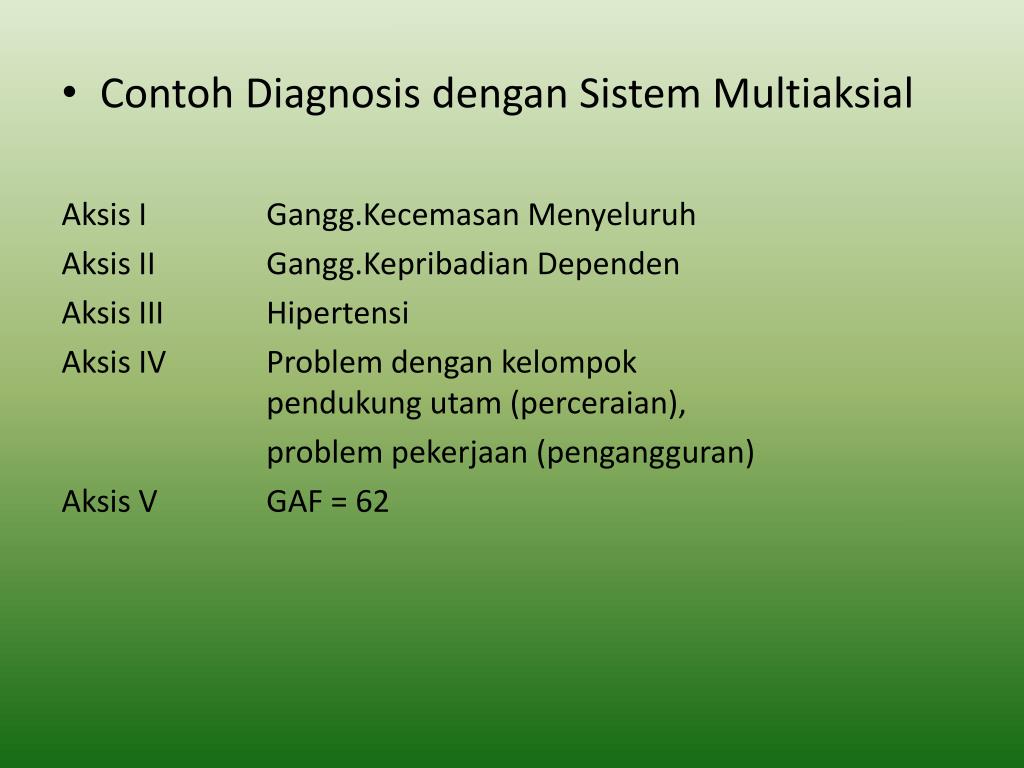 • Contoh Diagnosis dengan Sistem Multiaksial

Aksis I Gangg.Kecemasan Menyeluruh
Aksis II Gangg.Kepribadian Dependen
Aksis III Hipertensi
Aksis IV Problem dengan kelompok pendukung utam (perceraian),
problem pekerjaan (pengangguran)
Aksis V GAF = 62